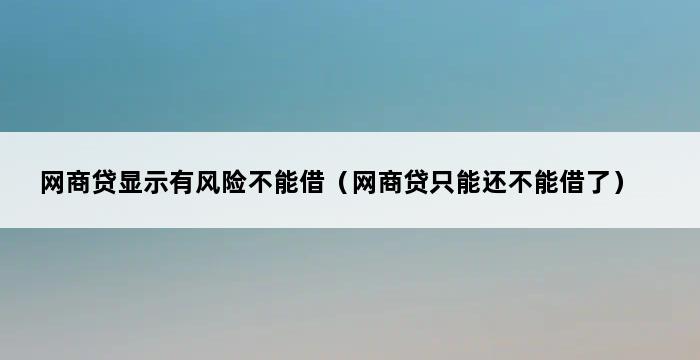 网商贷显示有风险不能借（网商贷只能还不能借了）